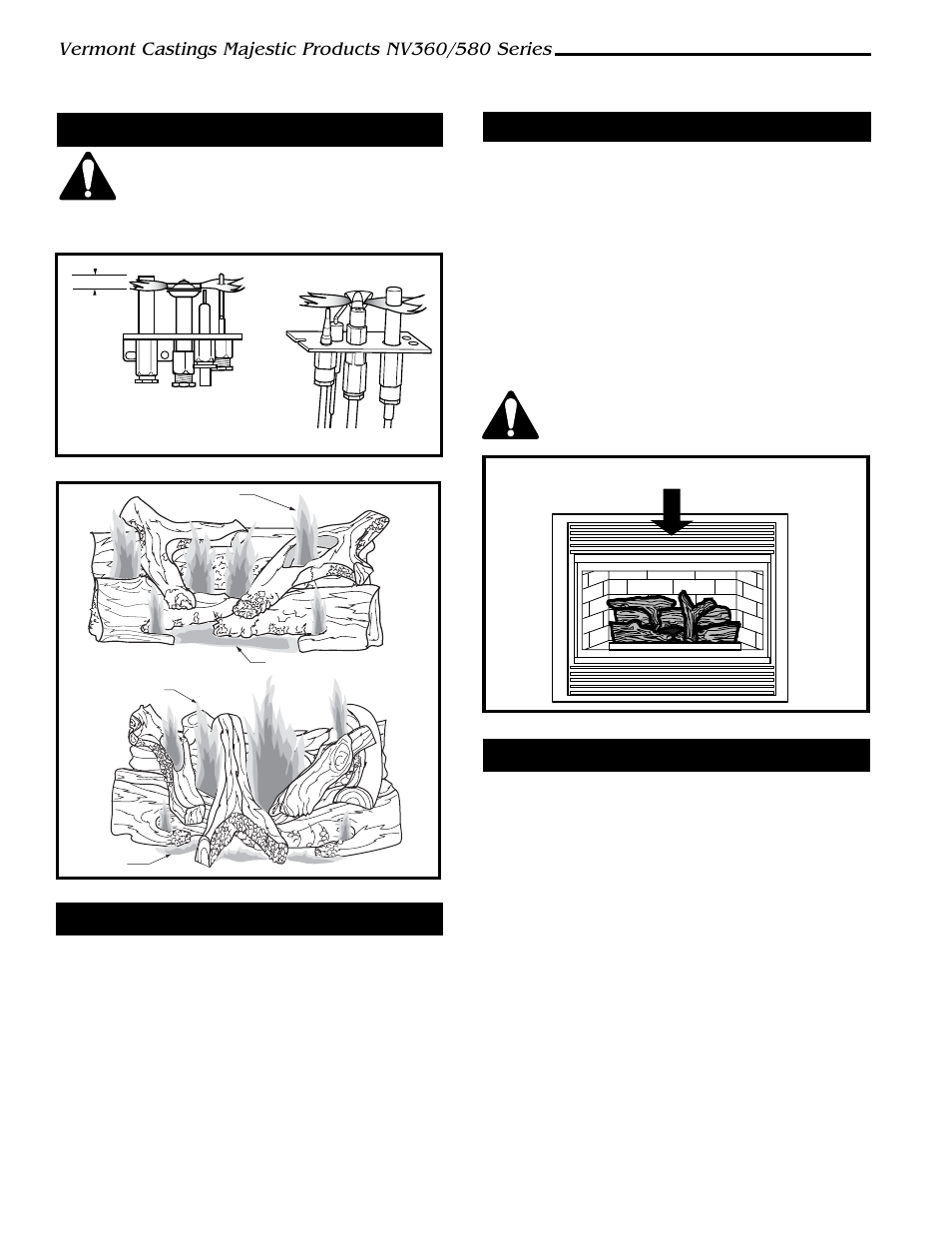 Vermont Castings Majestic Products NV360/580 Series